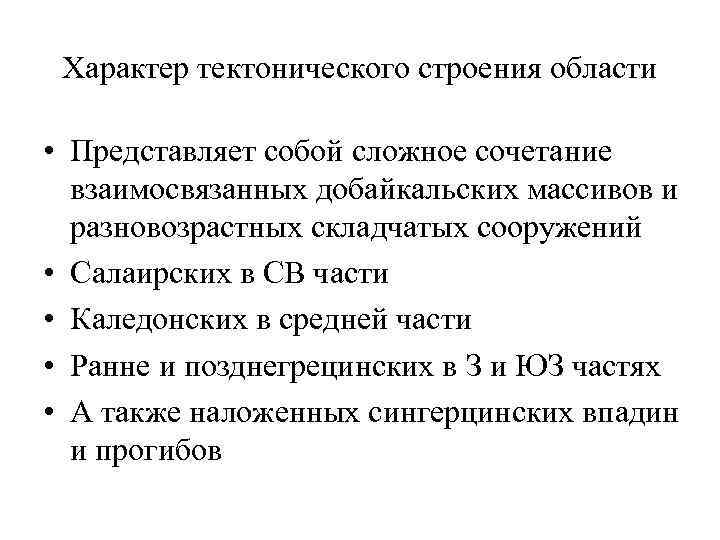 Характер тектонического строения области

• Представляет собой сложное сочетание взаимосвязанных добайкальских массивов и разновозрастных складчатых сооружений
• Салаирских в СВ части
• Каледонских в средней части
• Ранне и позднегрецинских в З и ЮЗ частях
• А также наложенных сингерцинских впадин и прогибов